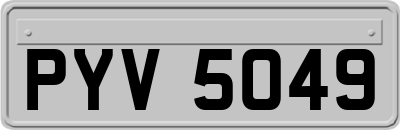 PYV 5049